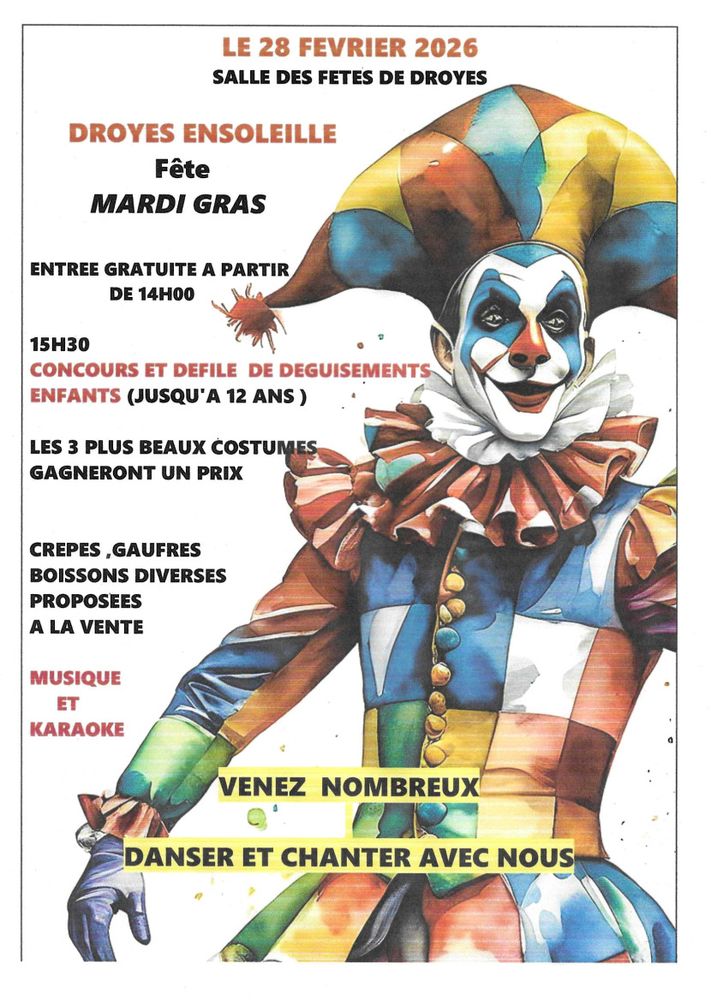 LE 28 FEVRIER 2026
SALLE DES FETES DE DROYES

DROYES ENSOLEILLE
Fête
MARDI GRAS

ENTREE GRATUITE A PARTIR DE 14H00

15H30
CONCOURS ET DEFILE DE DEGUISEMENTS ENFANTS (JUSQU'A 12 ANS )

LES 3 PLUS BEAUX COSTUMES GAGNERONT UN PRIX

CREPES ,GAUFRES
BOISSONS DIVERSES
PROPOSEES
A LA VENTE

MUSIQUE
ET
KARAOKE

VENEZ NOMBREUX

DANSER ET CHANTER AVEC NOUS